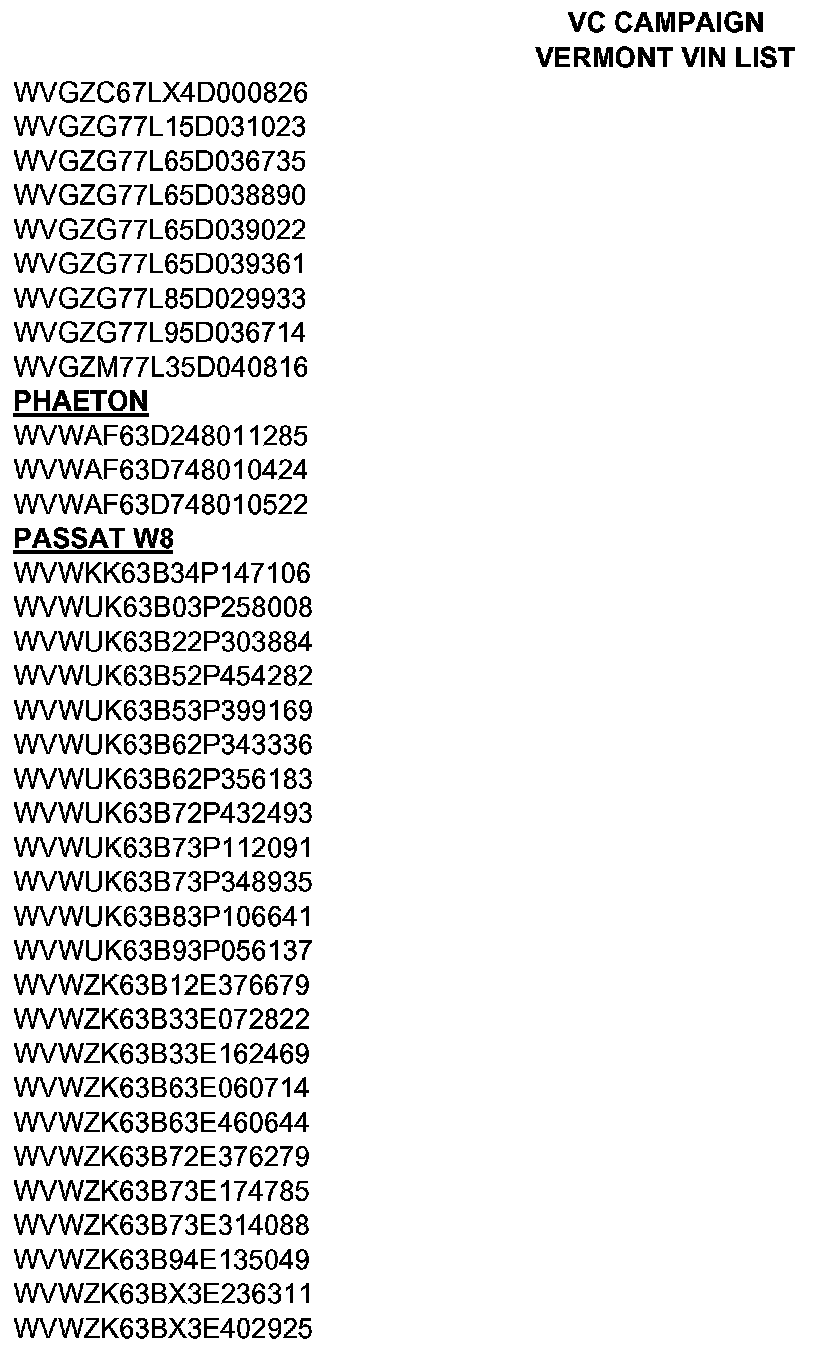 VC CAMPAIGN
VERMONT VIN LIST

WVGZC67LX4D000826
WVGZG77L15D031023
WVGZG77L65D036735
WVGZG77L65D038890
WVGZG77L65D039022
WVGZG77L65D039361
WVGZG77L85D029933
WVGZG77L95D036714
WVGZM77L35D040816

PHAETON
WVWAF63D248011285
WVWAF63D748010424
WVWAF63D748010522

PASSAT W8
WVWKK63B34P147106
WVWUK63B03P258008
WVWUK63B22P303884
WVWUK63B52P454282
WVWUK63B53P399169
WVWUK63B62P343336
WVWUK63B62P356183
WVWUK63B72P432493
WVWUK63B73P112091
WVWUK63B73P348935
WVWUK63B83P106641
WVWUK63B93P056137
WVWZK63B12E376679
WVWZK63B33E072822
WVWZK63B33E162469
WVWZK63B63E060714
WVWZK63B63E460644
WVWZK63B72E376279
WVWZK63B73E174785
WVWZK63B73E314088
WVWZK63B94E135049
WVWZK63BX3E236311
WVWZK63BX3E402925